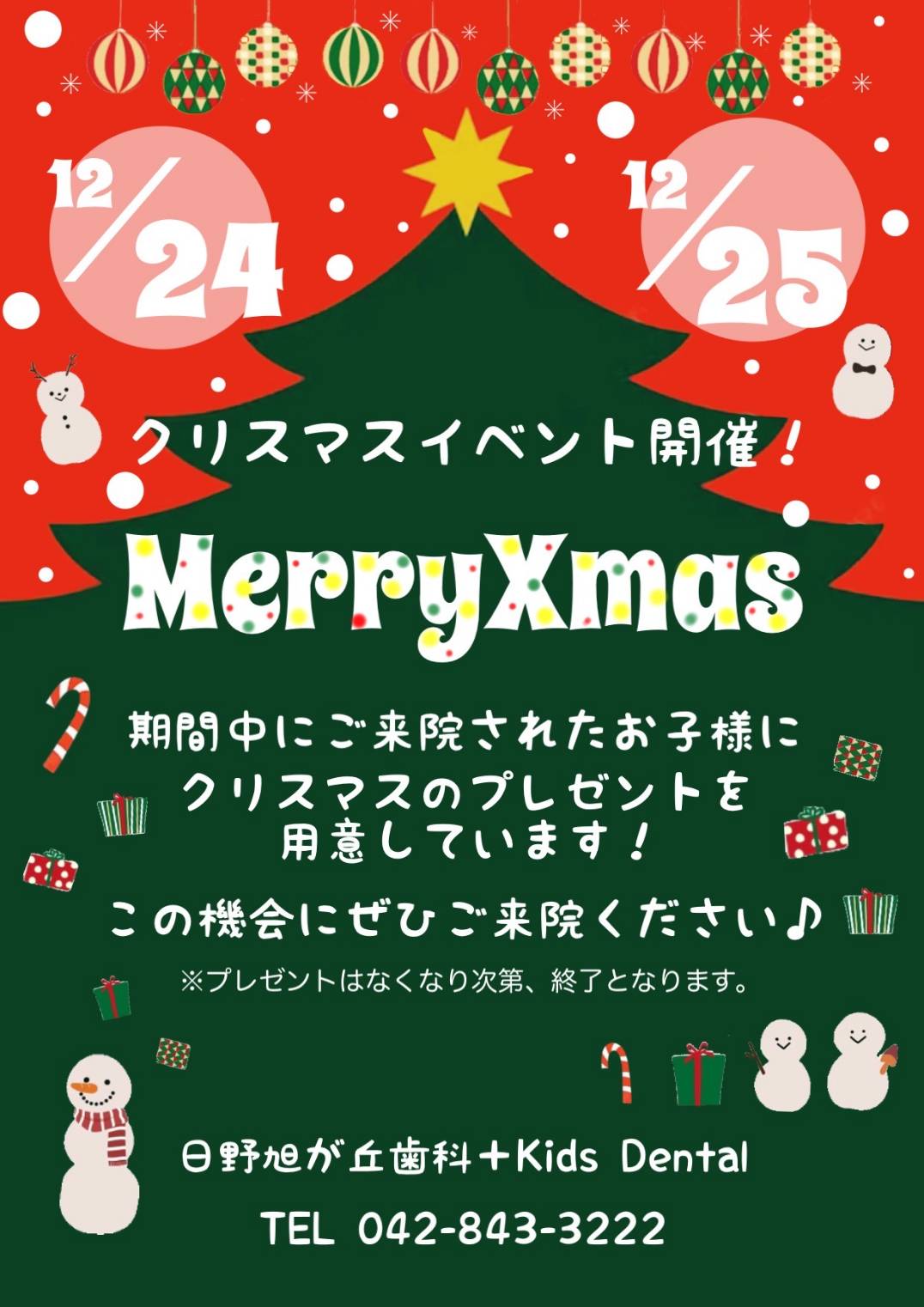 12/24

12/25

クリスマスイベント開催！

MerryXmas

期間中にご来院されたお子様に
クリスマスのプレゼントを
用意しています！

この機会にぜひご来院ください♪

※プレゼントはなくなり次第、終了となります。

日野旭が丘歯科＋Kids Dental

TEL 042-843-3222